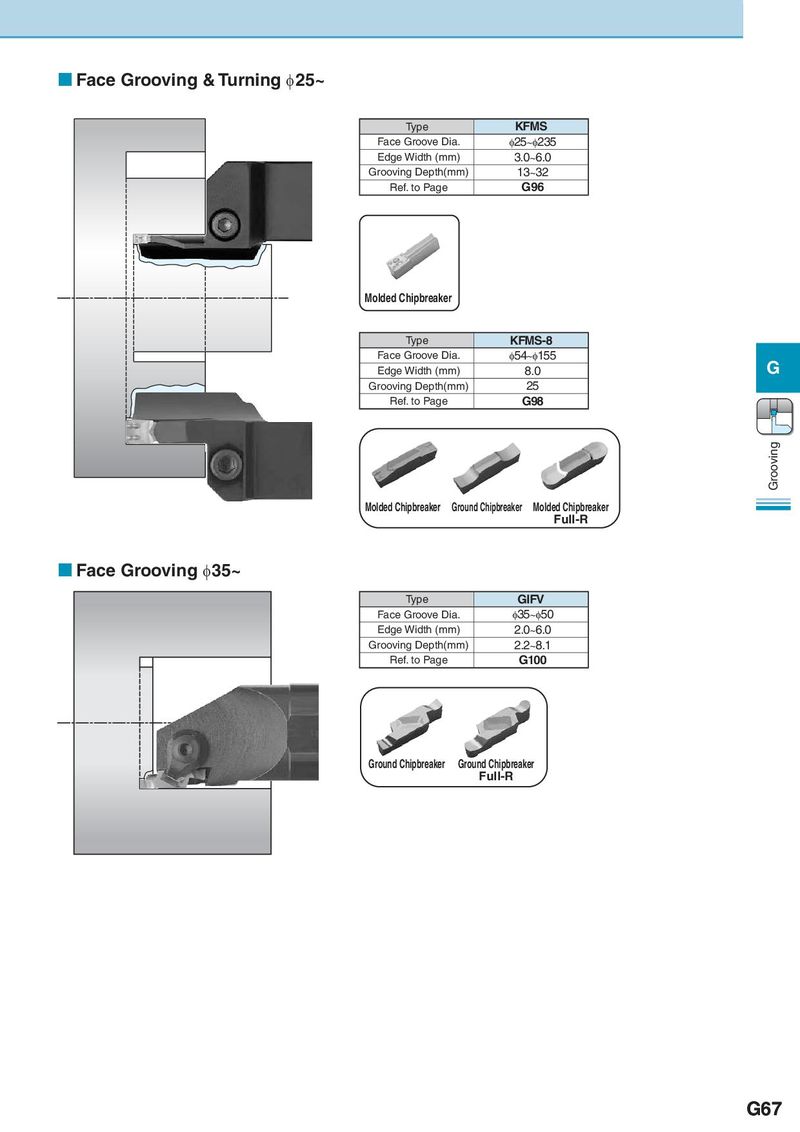 ■ Face Grooving & Turning $\phi$25~

| Type | KFMS |
|---|---|
| Face Groove Dia. | $\phi$25~$\phi$235 |
| Edge Width (mm) | 3.0~6.0 |
| Grooving Depth(mm) | 13~32 |
| Ref. to Page | G96 |

Molded Chipbreaker

| Type | KFMS-8 |
|---|---|
| Face Groove Dia. | $\phi$54~$\phi$155 |
| Edge Width (mm) | 8.0 |
| Grooving Depth(mm) | 25 |
| Ref. to Page | G98 |

Molded Chipbreaker Ground Chipbreaker Molded Chipbreaker Full-R

G

Grooving

■ Face Grooving $\phi$35~

| Type | GIFV |
|---|---|
| Face Groove Dia. | $\phi$35~$\phi$50 |
| Edge Width (mm) | 2.0~6.0 |
| Grooving Depth(mm) | 2.2~8.1 |
| Ref. to Page | G100 |

Ground Chipbreaker Ground Chipbreaker Full-R

G67